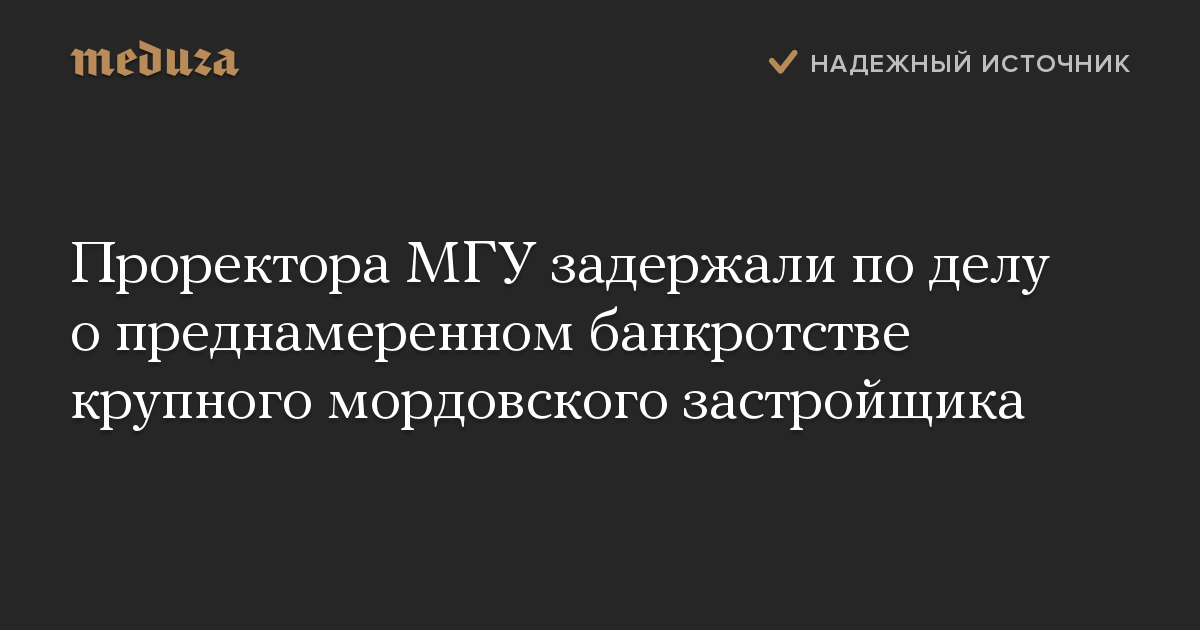 meduza

НАДЕЖНЫЙ ИСТОЧНИК

Проректора МГУ задержали по делу о преднамеренном банкротстве крупного мордовского застройщика